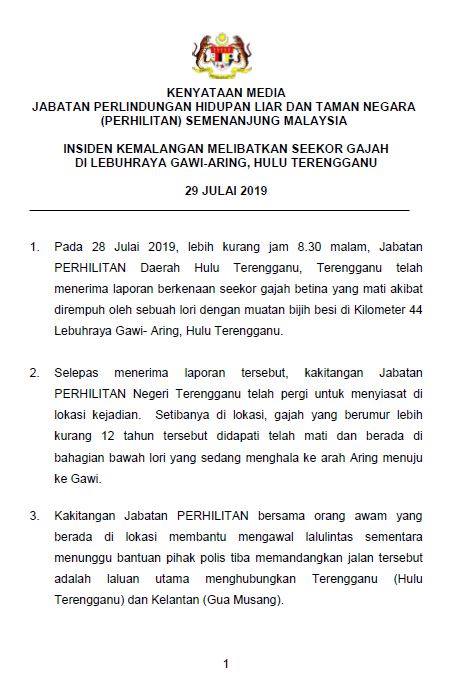 KENYATAAN MEDIA
JABATAN PERLINDUNGAN HIDUPAN LIAR DAN TAMAN NEGARA (PERHILITAN) SEMENANJUNG MALAYSIA

INSIDEN KEMALANGAN MELIBATKAN SEEKOR GAJAH DI LEBUHRAYA GAWI-ARING, HULU TERENGGANU

29 JULAI 2019

1. Pada 28 Julai 2019, lebih kurang jam 8.30 malam, Jabatan PERHILITAN Daerah Hulu Terengganu, Terengganu telah menerima laporan berkenaan seekor gajah betina yang mati akibat dirempuh oleh sebuah lori dengan muatan bijih besi di Kilometer 44 Lebuhraya Gawi- Aring, Hulu Terengganu.

2. Selepas menerima laporan tersebut, kakitangan Jabatan PERHILITAN Negeri Terengganu telah pergi untuk menyiasat di lokasi kejadian. Setibanya di lokasi, gajah yang berumur lebih kurang 12 tahun tersebut didapati telah mati dan berada di bahagian bawah lori yang sedang menghala ke arah Aring menuju ke Gawi.

3. Kakitangan Jabatan PERHILITAN bersama orang awam yang berada di lokasi membantu mengawal lalulintas sementara menunggu bantuan pihak polis tiba memandangkan jalan tersebut adalah laluan utama menghubungkan Terengganu (Hulu Terengganu) dan Kelantan (Gua Musang).

1